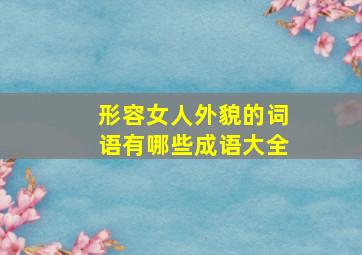 形容女人外貌的词语有哪些成语大全